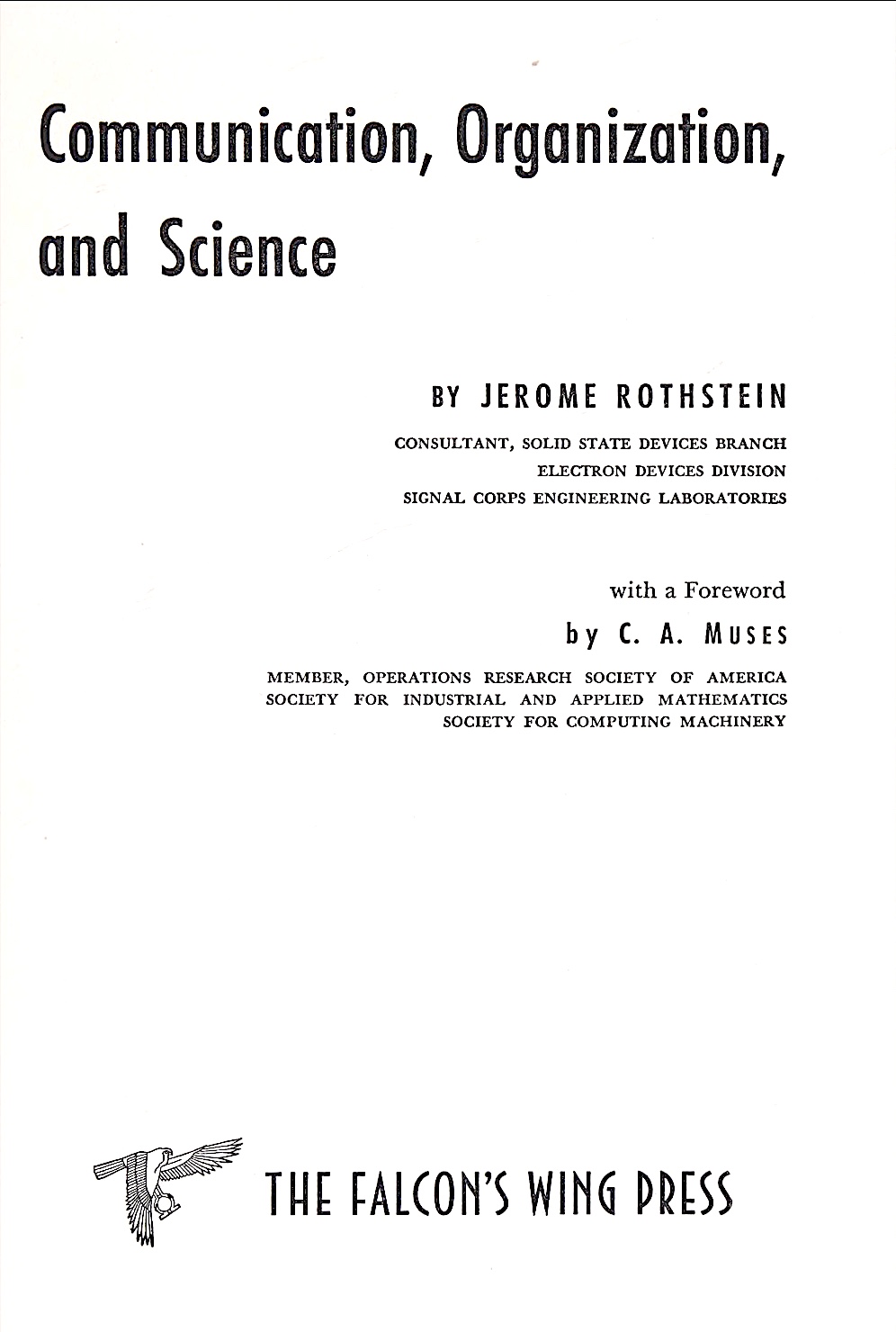 Communication, Organization, and Science

BY JEROME ROTHSTEIN

CONSULTANT, SOLID STATE DEVICES BRANCH
ELECTRON DEVICES DIVISION
SIGNAL CORPS ENGINEERING LABORATORIES

with a Foreword
by C. A. MUSES

MEMBER, OPERATIONS RESEARCH SOCIETY OF AMERICA
SOCIETY FOR INDUSTRIAL AND APPLIED MATHEMATICS
SOCIETY FOR COMPUTING MACHINERY

THE FALCON'S WING PRESS